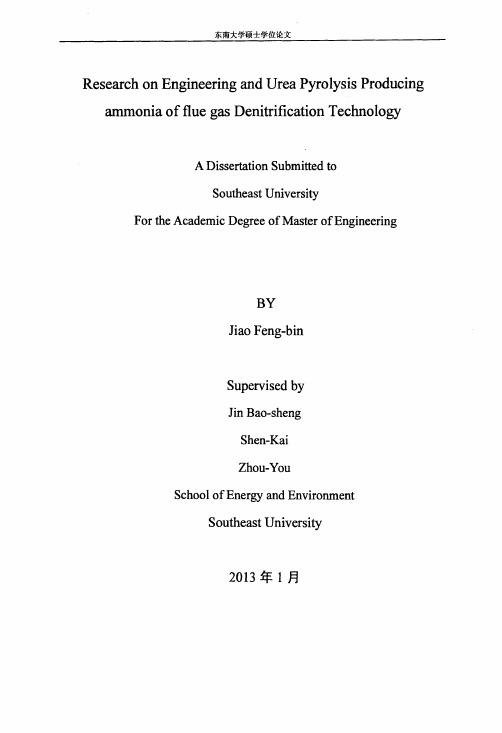 东南大学硕士学位论文

Research on Engineering and Urea Pyrolysis Producing ammonia of flue gas Denitrification Technology

A Dissertation Submitted to

Southeast University

For the Academic Degree of Master of Engineering

BY

Jiao Feng-bin

Supervised by

Jin Bao-sheng

Shen-Kai

Zhou-You

School of Energy and Environment

Southeast University

2013 年 1 月